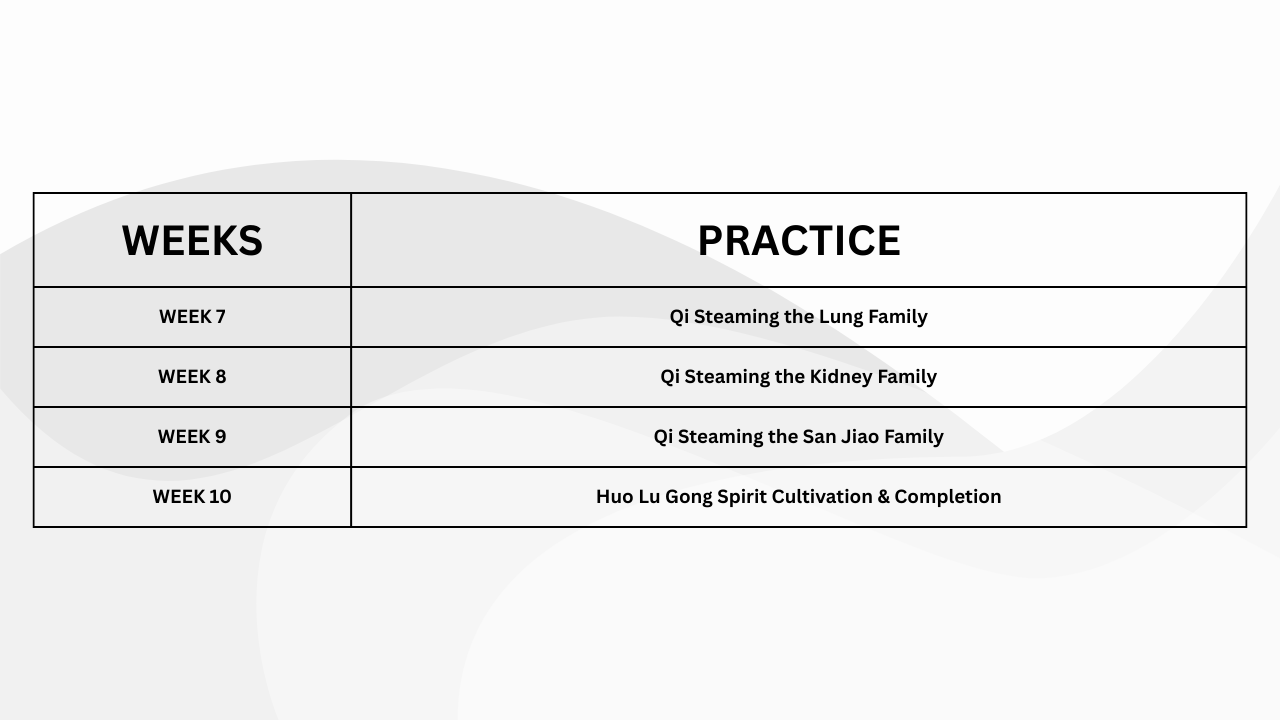 | WEEKS | PRACTICE |
|---|---|
| WEEK 7 | Qi Steaming the Lung Family |
| WEEK 8 | Qi Steaming the Kidney Family |
| WEEK 9 | Qi Steaming the San Jiao Family |
| WEEK 10 | Huo Lu Gong Spirit Cultivation & Completion |